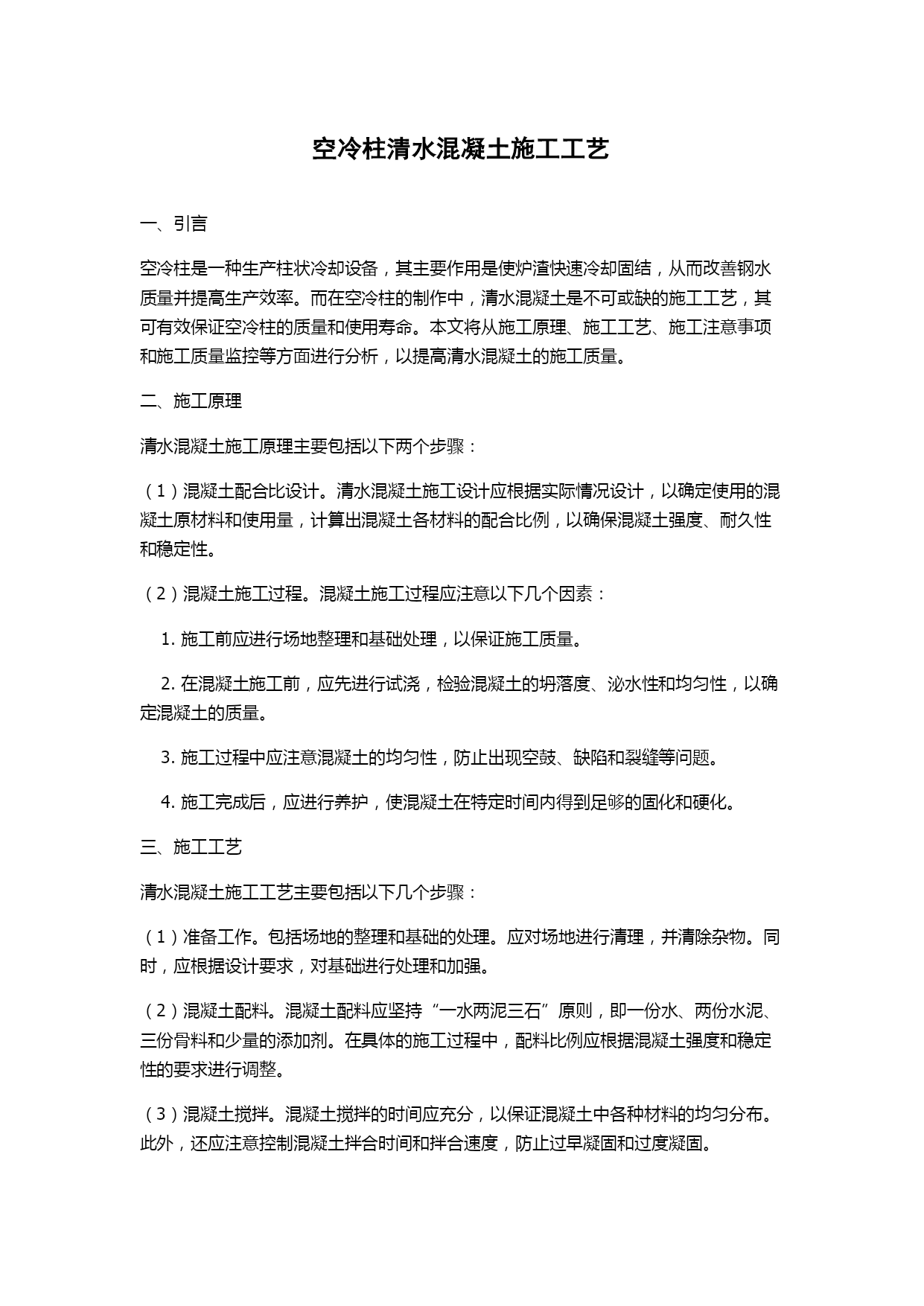 空冷柱清水混凝土施工工艺

一、引言

空冷柱是一种生产柱状冷却设备，其主要作用是使炉渣快速冷却固结，从而改善钢水质量并提高生产效率。而在空冷柱的制作中，清水混凝土是不可或缺的施工工艺，其可有效保证空冷柱的质量和使用寿命。本文将从施工原理、施工工艺、施工注意事项和施工质量监控等方面进行分析，以提高清水混凝土的施工质量。

二、施工原理

清水混凝土施工原理主要包括以下两个步骤：

（1）混凝土配合比设计。清水混凝土施工设计应根据实际情况设计，以确定使用的混凝土原材料和使用量，计算出混凝土各材料的配合比例，以确保混凝土强度、耐久性和稳定性。

（2）混凝土施工过程。混凝土施工过程应注意以下几个因素：

1. 施工前应进行场地整理和基础处理，以保证施工质量。

2. 在混凝土施工前，应先进行试浇，检验混凝土的坍落度、泌水性和均匀性，以确定混凝土的质量。

3. 施工过程中应注意混凝土的均匀性，防止出现空鼓、缺陷和裂缝等问题。

4. 施工完成后，应进行养护，使混凝土在特定时间内得到足够的固化和硬化。

三、施工工艺

清水混凝土施工工艺主要包括以下几个步骤：

（1）准备工作。包括场地的整理和基础的处理。应对场地进行清理，并清除杂物。同时，应根据设计要求，对基础进行处理和加强。

（2）混凝土配料。混凝土配料应坚持“一水两泥三石”原则，即一份水、两份水泥、三份骨料和少量的添加剂。在具体的施工过程中，配料比例应根据混凝土强度和稳定性的要求进行调整。

（3）混凝土搅拌。混凝土搅拌的时间应充分，以保证混凝土中各种材料的均匀分布。此外，还应注意控制混凝土拌合时间和拌合速度，防止过早凝固和过度凝固。